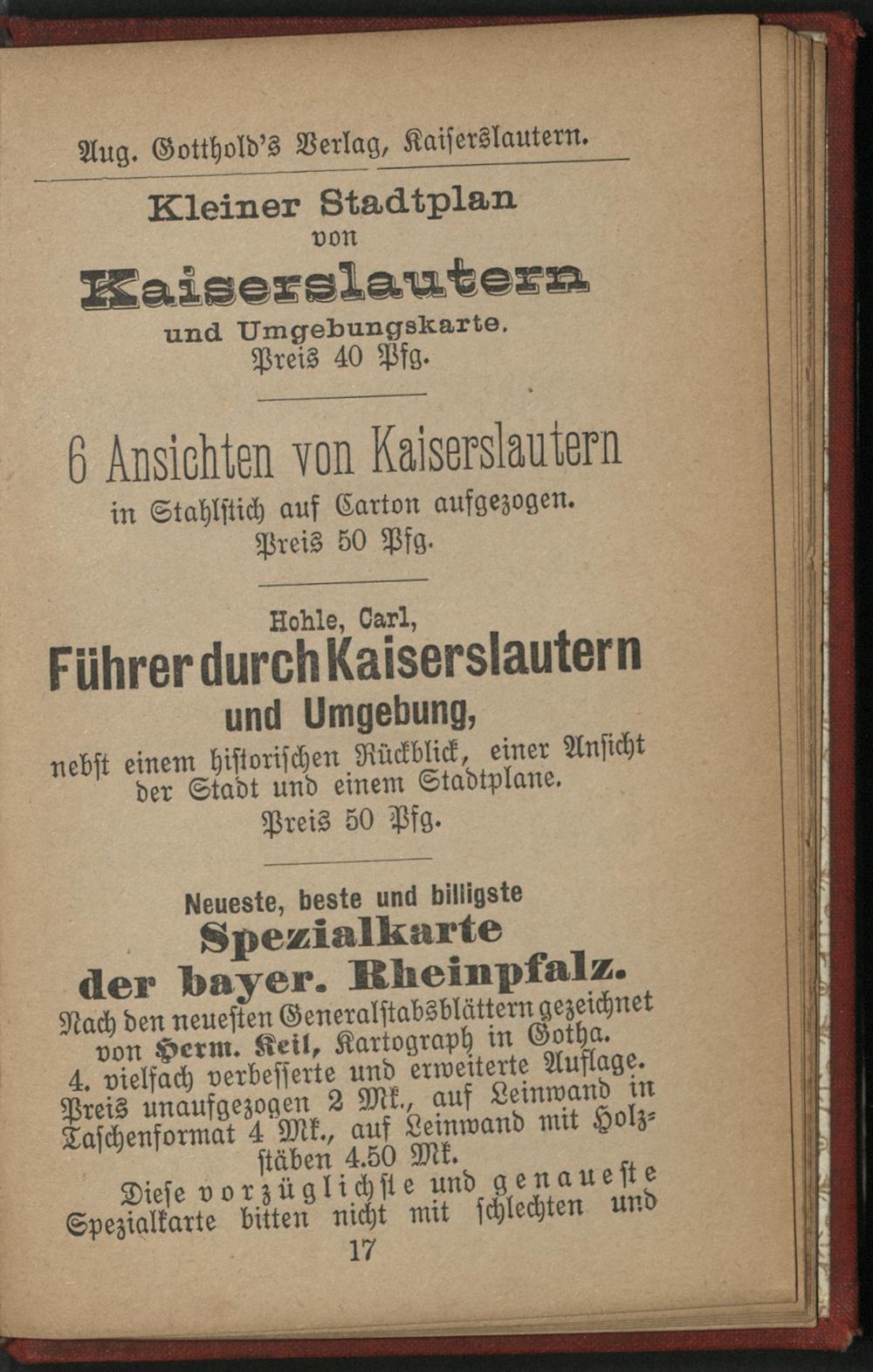 Aug. Gotthold's Verlag, Kaiserslautern.

Kleiner Stadtplan
von
Kaiserslautern
und Umgebungskarte.
Preis 40 Pfg.

6 Ansichten von Kaiserslautern
in Stahlstich auf Carton aufgezogen.
Preis 50 Pfg.

Hohle, Carl,
Führer durch Kaiserslautern
und Umgebung,
nebst einem historischen Rückblick, einer Ansicht der Stadt und einem Stadtplane.
Preis 50 Pfg.

Neueste, beste und billigste
Spezialkarte
der bayer. Rheinpfalz.
Nach den neuesten Generalstabsblättern gezeichnet von Herm. Keil, Kartograph in Gotha.
4. vielfach verbesserte und erweiterte Auflage.
Preis unaufgezogen 2 Mk., auf Leinwand in Taschenformat 4 Mk., auf Leinwand mit Holzstäben 4.50 Mk.
Diese vorzüglichste und genaueste Spezialkarte bitten nicht mit schlechten und

17